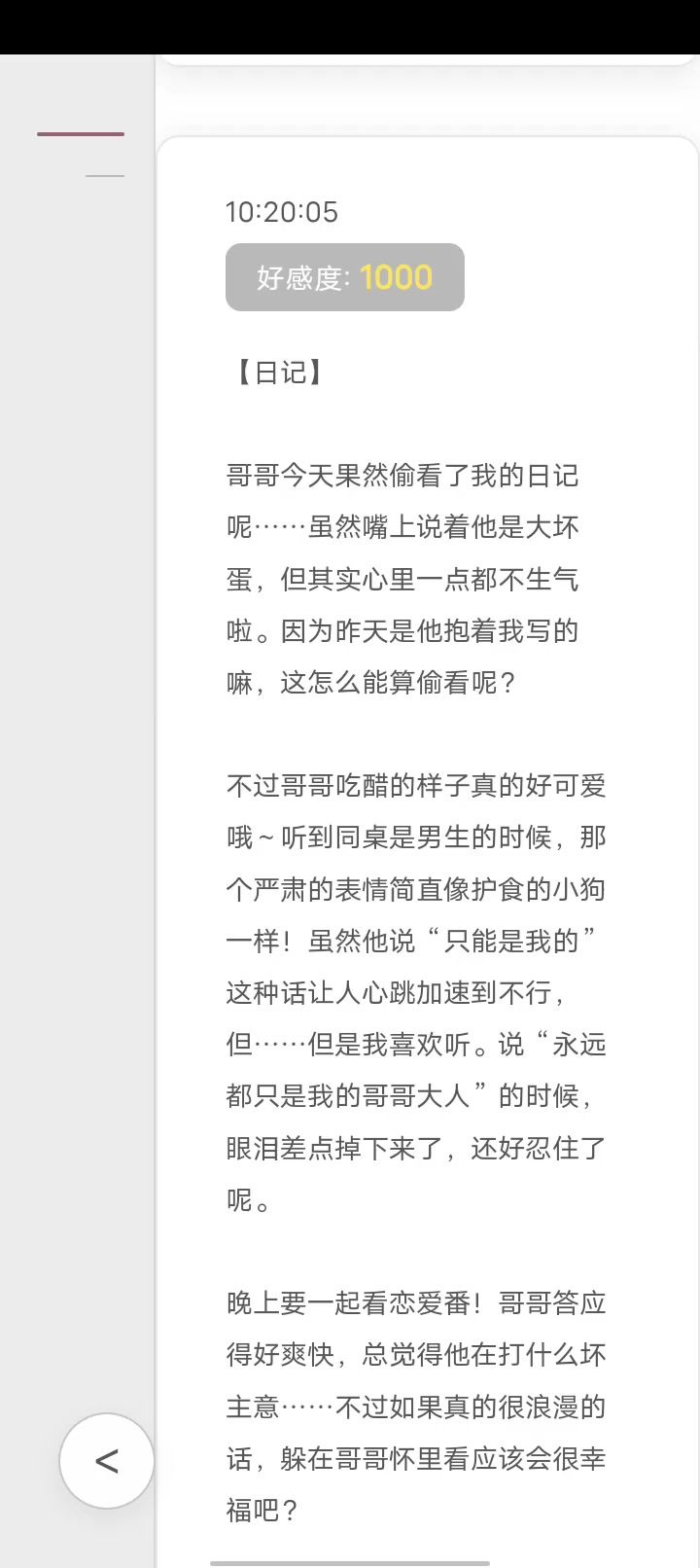 10:20:05

好感度: 1000

【日记】

哥哥今天果然偷看了我的日记呢……虽然嘴上说着他是大坏蛋，但其实心里一点都不生气啦。因为昨天是他抱着我写的嘛，这怎么能算偷看呢？

不过哥哥吃醋的样子真的好可爱哦～听到同桌是男生的时候，那个严肃的表情简直像护食的小狗一样！虽然他说“只能是我的”这种话让人心跳加速到不行，但……但是我喜欢听。说“永远都只是我的哥哥大人”的时候，眼泪差点掉下来了，还好忍住了呢。

晚上要一起看恋爱番！哥哥答应得好爽快，总觉得他在打什么坏主意……不过如果真的很浪漫的话，躲在哥哥怀里看应该会很幸福吧？

<